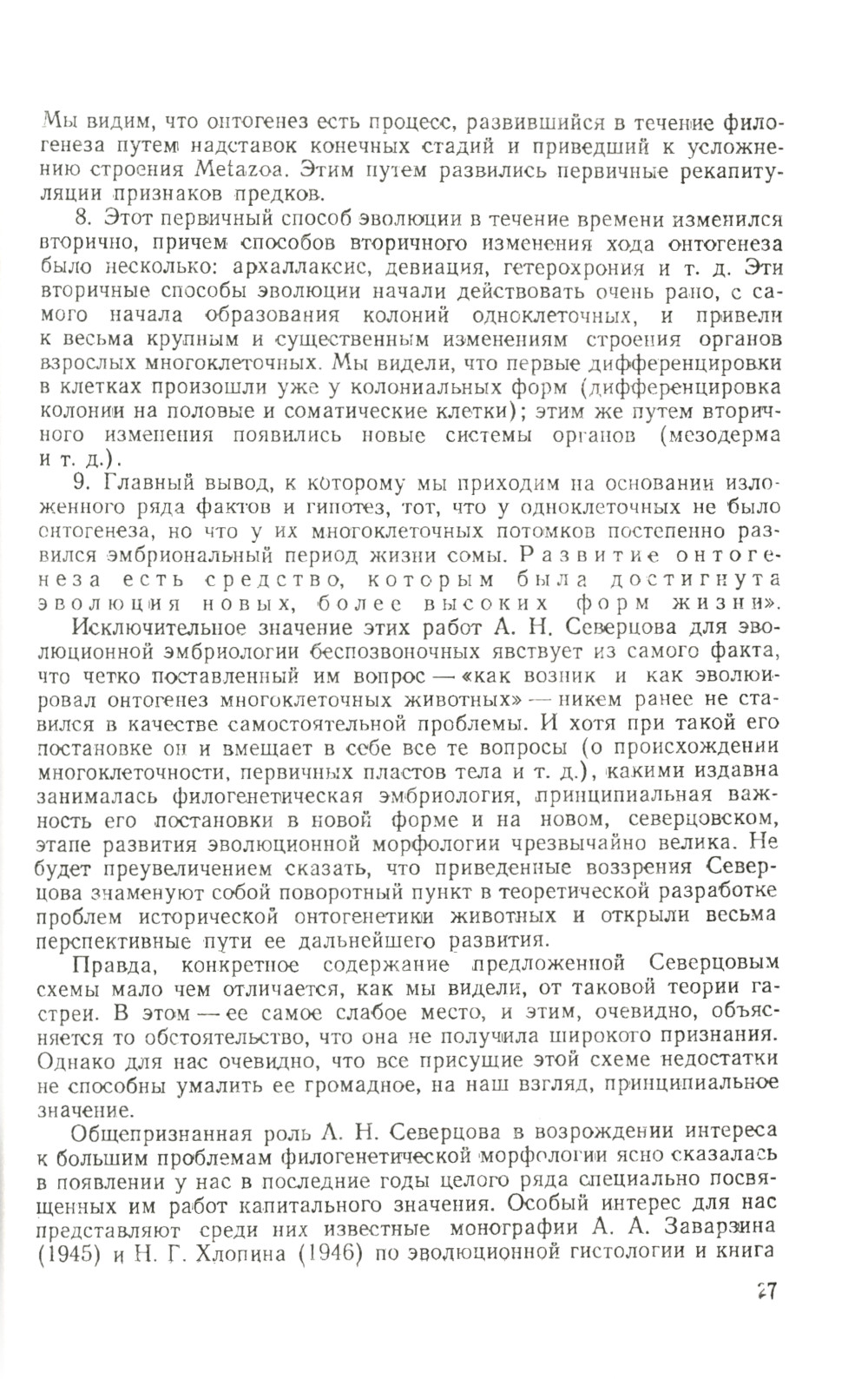 Мы видим, что онтогенез есть процесс, развившийся в течение филогенеза путем надставок конечных стадий и приведший к усложнению строения Metazoa. Этим путем развились первичные рекапитуляции признаков предков.

8. Этот первичный способ эволюции в течение времени изменился вторично, причем способов вторичного изменения хода онтогенеза было несколько: архаллаксис, девиация, гетерохрония и т. д. Эти вторичные способы эволюции начали действовать очень рано, с самого начала образования колоний одноклеточных, и привели к весьма крупным и существенным изменениям строения органов взрослых многоклеточных. Мы видели, что первые дифференцировки в клетках произошли уже у колониальных форм (дифференцировка колонии на половые и соматические клетки); этим же путем вторичного изменения появились новые системы органов (мезодерма и т. д.).

9. Главный вывод, к которому мы приходим на основании изложенного ряда фактов и гипотез, тот, что у одноклеточных не было онтогенеза, но что у их многоклеточных потомков постепенно развился эмбриональный период жизни сомы. Развитие онтогенеза есть средство, которым была достигнута эволюция новых, более высоких форм жизни».

Исключительное значение этих работ А. Н. Северцова для эволюционной эмбриологии беспозвоночных явствует из самого факта, что четко поставленный им вопрос — «как возник и как эволюировал онтогенез многоклеточных животных» — никем ранее не ставился в качестве самостоятельной проблемы. И хотя при такой его постановке он и вмещает в себе все те вопросы (о происхождении многоклеточности, первичных пластов тела и т. д.), какими издавна занималась филогенетическая эмбриология, принципиальная важность его постановки в новой форме и на новом, северцовском, этапе развития эволюционной морфологии чрезвычайно велика. Не будет преувеличением сказать, что приведенные воззрения Северцова знаменуют собой поворотный пункт в теоретической разработке проблем исторической онтогенетики животных и открыли весьма перспективные пути ее дальнейшего развития.

Правда, конкретное содержание предложенной Северцовым схемы мало чем отличается, как мы видели, от таковой теории гастреи. В этом — ее самое слабое место, и этим, очевидно, объясняется то обстоятельство, что она не получила широкого признания. Однако для нас очевидно, что все присущие этой схеме недостатки не способны умалить ее громадное, на наш взгляд, принципиальное значение.

Общепризнанная роль А. Н. Северцова в возрождении интереса к большим проблемам филогенетической морфологии ясно сказалась в появлении у нас в последние годы целого ряда специально посвященных им работ капитального значения. Особый интерес для нас представляют среди них известные монографии А. А. Заварзина (1945) и Н. Г. Хлопина (1946) по эволюционной гистологии и книга

27